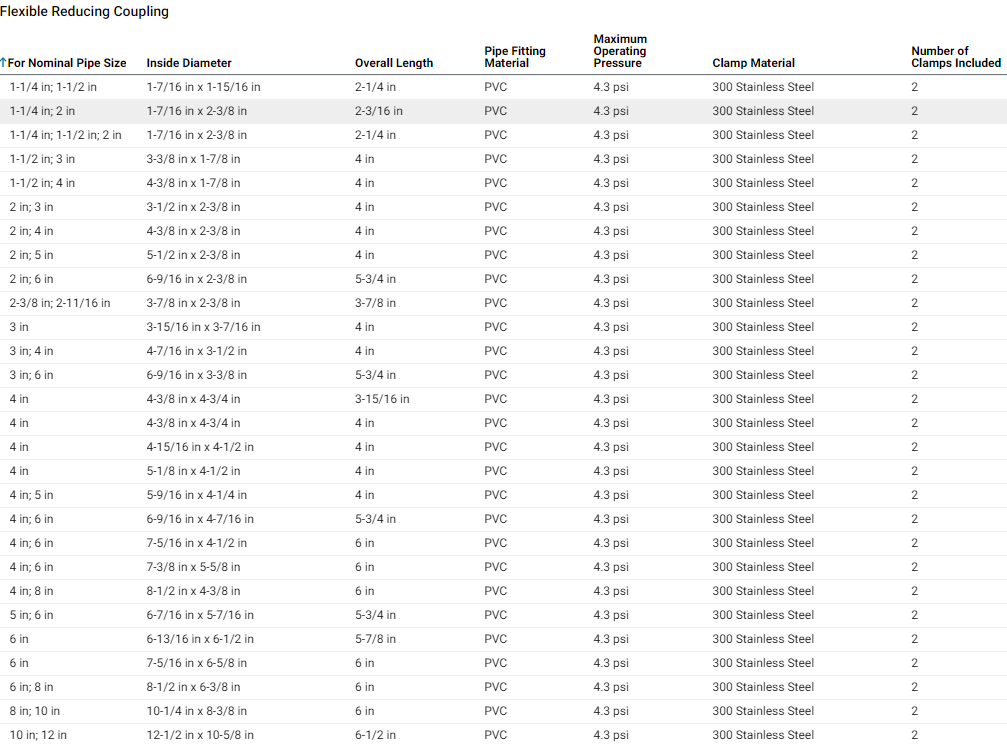 Flexible Reducing Coupling

| ↑For Nominal Pipe Size | Inside Diameter | Overall Length | Pipe Fitting Material | Maximum Operating Pressure | Clamp Material | Number of Clamps Included |
|---|---|---|---|---|---|---|
| 1-1/4 in; 1-1/2 in | 1-7/16 in x 1-15/16 in | 2-1/4 in | PVC | 4.3 psi | 300 Stainless Steel | 2 |
| 1-1/4 in; 2 in | 1-7/16 in x 2-3/8 in | 2-3/16 in | PVC | 4.3 psi | 300 Stainless Steel | 2 |
| 1-1/4 in; 1-1/2 in; 2 in | 1-7/16 in x 2-3/8 in | 2-1/4 in | PVC | 4.3 psi | 300 Stainless Steel | 2 |
| 1-1/2 in; 3 in | 3-3/8 in x 1-7/8 in | 4 in | PVC | 4.3 psi | 300 Stainless Steel | 2 |
| 1-1/2 in; 4 in | 4-3/8 in x 1-7/8 in | 4 in | PVC | 4.3 psi | 300 Stainless Steel | 2 |
| 2 in; 3 in | 3-1/2 in x 2-3/8 in | 4 in | PVC | 4.3 psi | 300 Stainless Steel | 2 |
| 2 in; 4 in | 4-3/8 in x 2-3/8 in | 4 in | PVC | 4.3 psi | 300 Stainless Steel | 2 |
| 2 in; 5 in | 5-1/2 in x 2-3/8 in | 4 in | PVC | 4.3 psi | 300 Stainless Steel | 2 |
| 2 in; 6 in | 6-9/16 in x 2-3/8 in | 5-3/4 in | PVC | 4.3 psi | 300 Stainless Steel | 2 |
| 2-3/8 in; 2-11/16 in | 3-7/8 in x 2-3/8 in | 3-7/8 in | PVC | 4.3 psi | 300 Stainless Steel | 2 |
| 3 in | 3-15/16 in x 3-7/16 in | 4 in | PVC | 4.3 psi | 300 Stainless Steel | 2 |
| 3 in; 4 in | 4-7/16 in x 3-1/2 in | 4 in | PVC | 4.3 psi | 300 Stainless Steel | 2 |
| 3 in; 6 in | 6-9/16 in x 3-3/8 in | 5-3/4 in | PVC | 4.3 psi | 300 Stainless Steel | 2 |
| 4 in | 4-3/8 in x 4-3/4 in | 3-15/16 in | PVC | 4.3 psi | 300 Stainless Steel | 2 |
| 4 in | 4-3/8 in x 4-3/4 in | 4 in | PVC | 4.3 psi | 300 Stainless Steel | 2 |
| 4 in | 4-15/16 in x 4-1/2 in | 4 in | PVC | 4.3 psi | 300 Stainless Steel | 2 |
| 4 in | 5-1/8 in x 4-1/2 in | 4 in | PVC | 4.3 psi | 300 Stainless Steel | 2 |
| 4 in; 5 in | 5-9/16 in x 4-1/4 in | 4 in | PVC | 4.3 psi | 300 Stainless Steel | 2 |
| 4 in; 6 in | 6-9/16 in x 4-7/16 in | 5-3/4 in | PVC | 4.3 psi | 300 Stainless Steel | 2 |
| 4 in; 6 in | 7-5/16 in x 4-1/2 in | 6 in | PVC | 4.3 psi | 300 Stainless Steel | 2 |
| 4 in; 6 in | 7-3/8 in x 5-5/8 in | 6 in | PVC | 4.3 psi | 300 Stainless Steel | 2 |
| 4 in; 8 in | 8-1/2 in x 4-3/8 in | 6 in | PVC | 4.3 psi | 300 Stainless Steel | 2 |
| 5 in; 6 in | 6-7/16 in x 5-7/16 in | 5-3/4 in | PVC | 4.3 psi | 300 Stainless Steel | 2 |
| 6 in | 6-13/16 in x 6-1/2 in | 5-7/8 in | PVC | 4.3 psi | 300 Stainless Steel | 2 |
| 6 in | 7-5/16 in x 6-5/8 in | 6 in | PVC | 4.3 psi | 300 Stainless Steel | 2 |
| 6 in; 8 in | 8-1/2 in x 6-3/8 in | 6 in | PVC | 4.3 psi | 300 Stainless Steel | 2 |
| 8 in; 10 in | 10-1/4 in x 8-3/8 in | 6 in | PVC | 4.3 psi | 300 Stainless Steel | 2 |
| 10 in; 12 in | 12-1/2 in x 10-5/8 in | 6-1/2 in | PVC | 4.3 psi | 300 Stainless Steel | 2 |